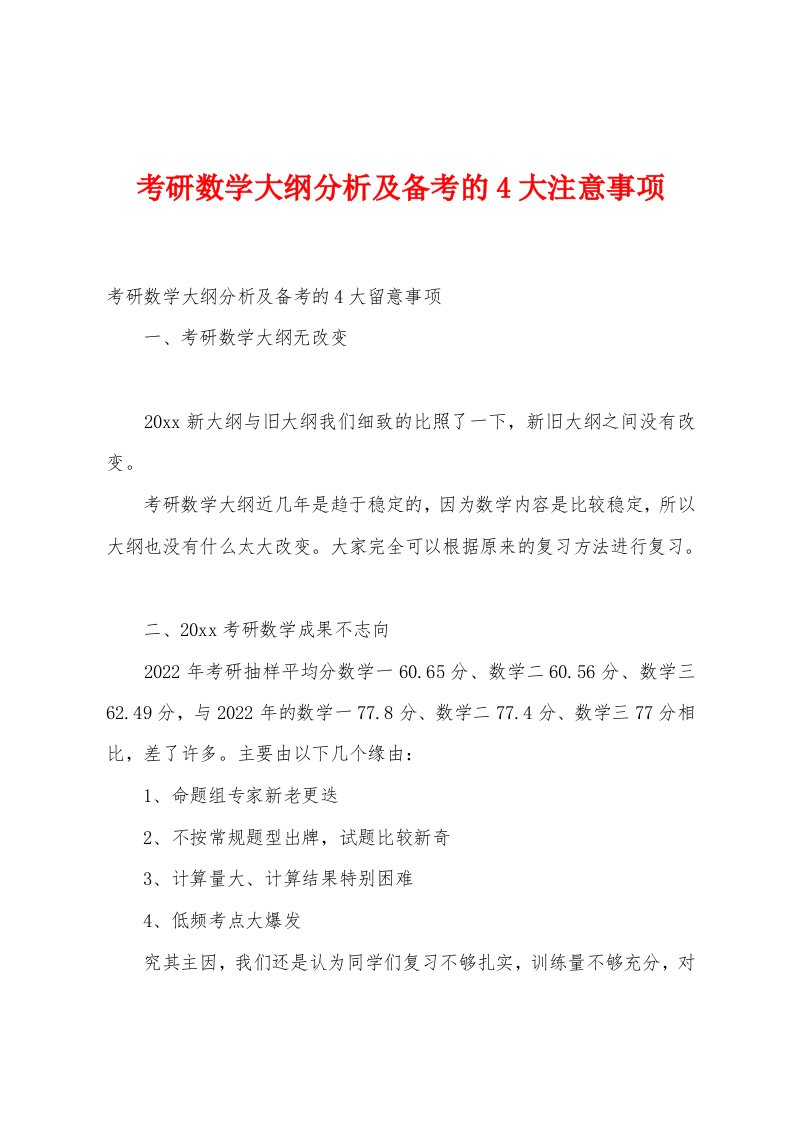 考研数学大纲分析及备考的4大注意事项

考研数学大纲分析及备考的4大留意事项

一、考研数学大纲无改变

20xx新大纲与旧大纲我们细致的比照了一下，新旧大纲之间没有改变。

考研数学大纲近几年是趋于稳定的，因为数学内容是比较稳定，所以大纲也没有什么太大改变。大家完全可以根据原来的复习方法进行复习。

二、20xx考研数学成果不志向

2022年考研抽样平均分数学一60.65分、数学二60.56分、数学三62.49分，与2022年的数学一77.8分、数学二77.4分、数学三77分相比，差了许多。主要由以下几个缘由：

1、命题组专家新老更迭

2、不按常规题型出牌，试题比较新奇

3、计算量大、计算结果特别困难

4、低频考点大爆发

究其主因，我们还是认为同学们复习不够扎实，训练量不够充分，对